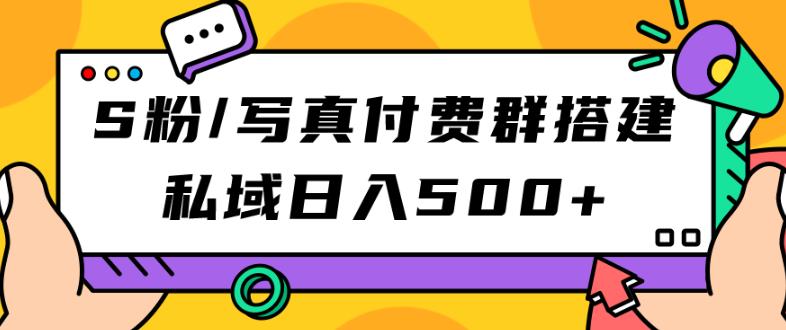 S粉/写真付费群搭建
私域日入500+